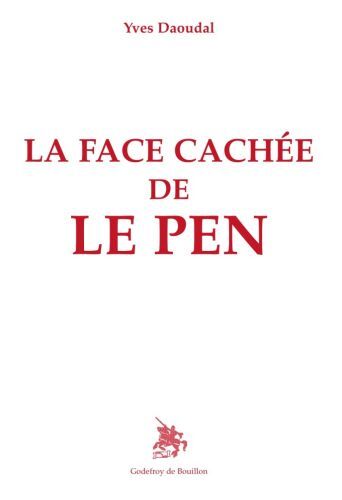 Yves Daoudal

LA FACE CACHÉE
DE
LE PEN

Godefroy de Bouillon